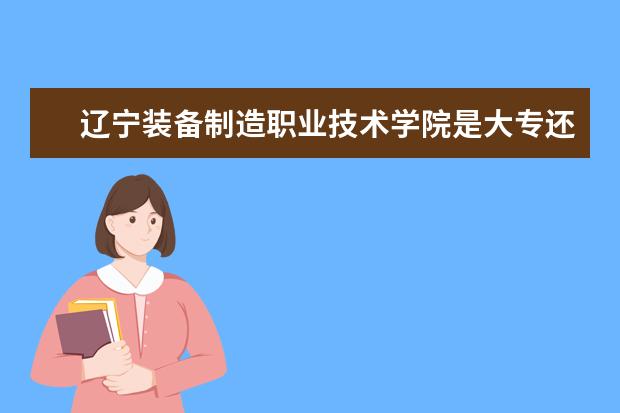 辽宁装备制造职业技术学院是大专还